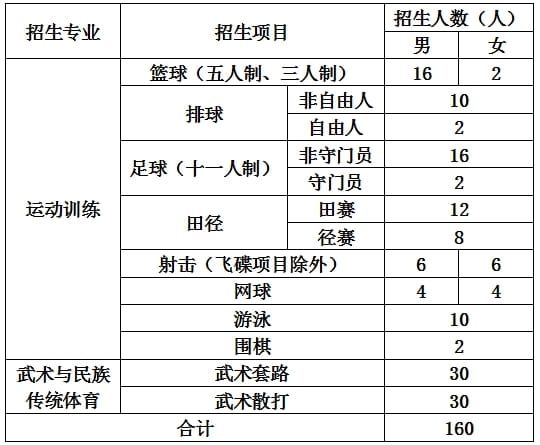 | 招生专业 | 招生项目 | | 招生人数（人） | |
|---|---|---|---|---|
| | | | 男 | 女 |
| 运动训练 | 篮球（五人制、三人制） | | 16 | 2 |
| | 排球 | 非自由人 | 10 | |
| | | 自由人 | 2 | |
| | 足球（十一人制） | 非守门员 | 16 | |
| | | 守门员 | 2 | |
| | 田径 | 田赛 | 12 | |
| | | 径赛 | 8 | |
| | 射击（飞碟项目除外） | | 6 | 6 |
| | 网球 | | 4 | 4 |
| | 游泳 | | 10 | |
| | 围棋 | | 2 | |
| 武术与民族传统体育 | 武术套路 | | 30 | |
| | 武术散打 | | 30 | |
| 合计 | | | 160 | |